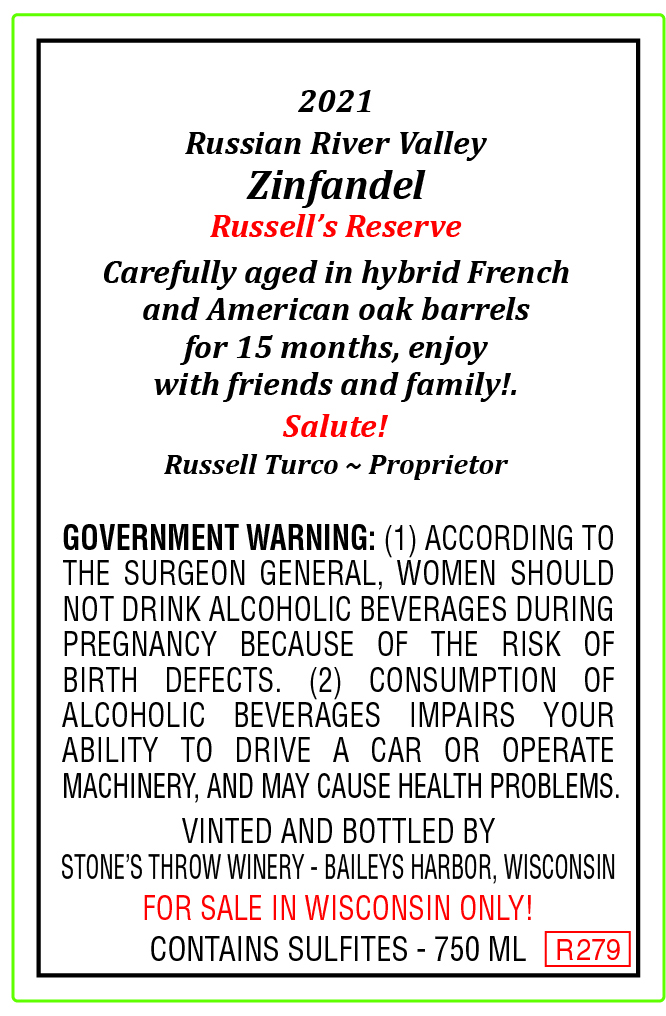 2021
Russian River Valley
Zinfandel
Russell's Reserve

Carefully aged in hybrid French and American oak barrels for 15 months, enjoy with friends and family!.

Salute!
Russell Turco ~ Proprietor

GOVERNMENT WARNING: (1) ACCORDING TO THE SURGEON GENERAL, WOMEN SHOULD NOT DRINK ALCOHOLIC BEVERAGES DURING PREGNANCY BECAUSE OF THE RISK OF BIRTH DEFECTS. (2) CONSUMPTION OF ALCOHOLIC BEVERAGES IMPAIRS YOUR ABILITY TO DRIVE A CAR OR OPERATE MACHINERY, AND MAY CAUSE HEALTH PROBLEMS.

VINTED AND BOTTLED BY
STONE'S THROW WINERY - BAILEYS HARBOR, WISCONSIN
FOR SALE IN WISCONSIN ONLY!
CONTAINS SULFITES - 750 ML
R279